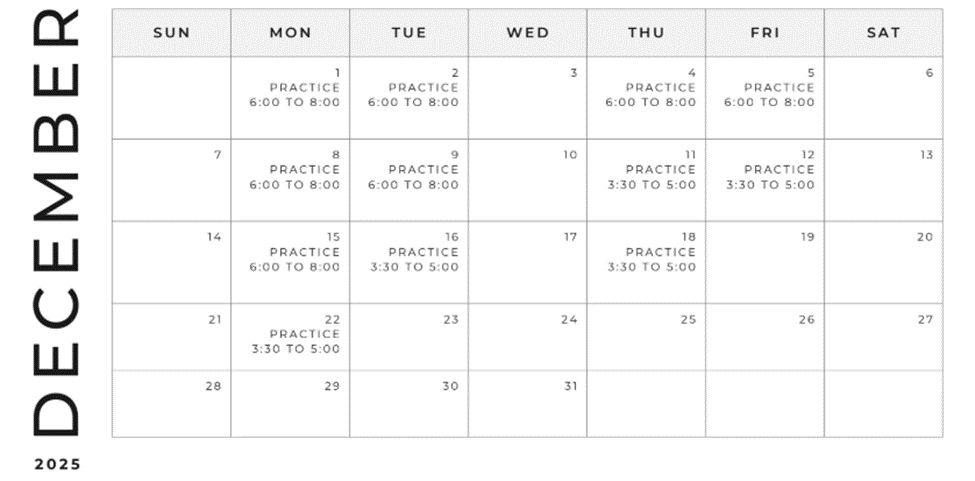 DECEMBER

2025

| SUN | MON | TUE | WED | THU | FRI | SAT |
|---|---|---|---|---|---|---|
| | 1 PRACTICE 6:00 TO 8:00 | 2 PRACTICE 6:00 TO 8:00 | 3 | 4 PRACTICE 6:00 TO 8:00 | 5 PRACTICE 6:00 TO 8:00 | 6 |
| 7 | 8 PRACTICE 6:00 TO 8:00 | 9 PRACTICE 6:00 TO 8:00 | 10 | 11 PRACTICE 3:30 TO 5:00 | 12 PRACTICE 3:30 TO 5:00 | 13 |
| 14 | 15 PRACTICE 6:00 TO 8:00 | 16 PRACTICE 3:30 TO 5:00 | 17 | 18 PRACTICE 3:30 TO 5:00 | 19 | 20 |
| 21 | 22 PRACTICE 3:30 TO 5:00 | 23 | 24 | 25 | 26 | 27 |
| 28 | 29 | 30 | 31 | | | |